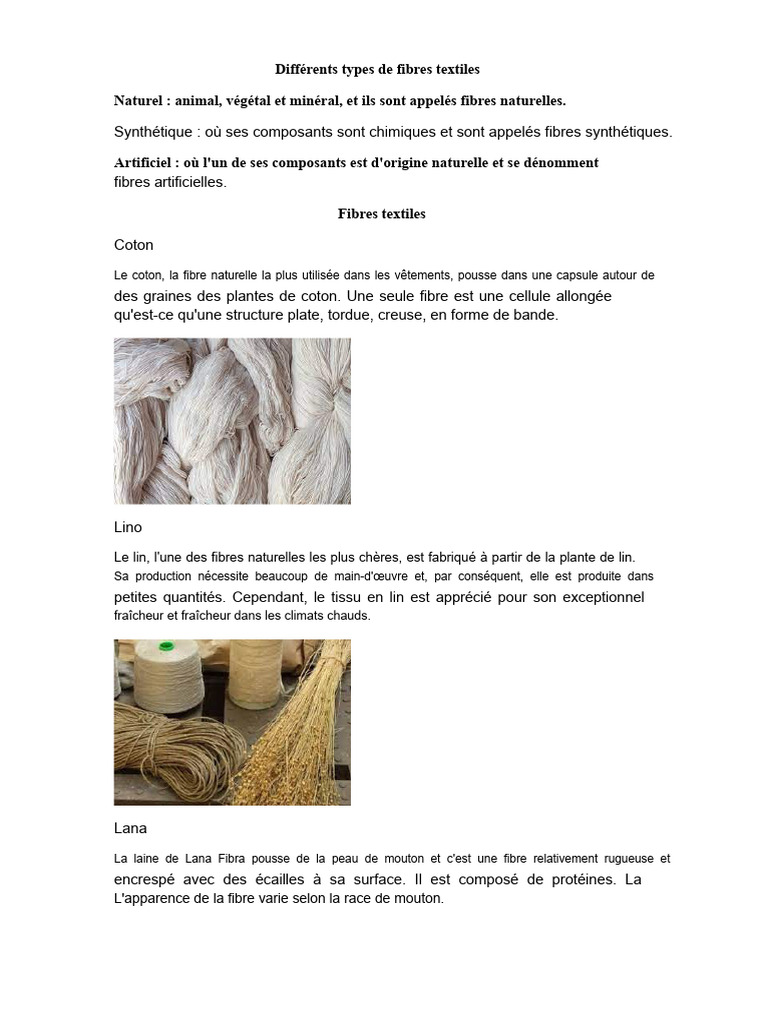 Différents types de fibres textiles

Naturel : animal, végétal et minéral, et ils sont appelés fibres naturelles.

Synthétique : où ses composants sont chimiques et sont appelés fibres synthétiques.

Artificiel : où l'un de ses composants est d'origine naturelle et se dénomment fibres artificielles.

Fibres textiles

Coton

Le coton, la fibre naturelle la plus utilisée dans les vêtements, pousse dans une capsule autour de des graines des plantes de coton. Une seule fibre est une cellule allongée qu'est-ce qu'une structure plate, tordue, creuse, en forme de bande.

Lino

Le lin, l'une des fibres naturelles les plus chères, est fabriqué à partir de la plante de lin. Sa production nécessite beaucoup de main-d'œuvre et, par conséquent, elle est produite dans petites quantités. Cependant, le tissu en lin est apprécié pour son exceptionnel fraîcheur et fraîcheur dans les climats chauds.

Lana

La laine de Lana Fibra pousse de la peau de mouton et c'est une fibre relativement rugueuse et encrespé avec des écailles à sa surface. Il est composé de protéines. La L'apparence de la fibre varie selon la race de mouton.